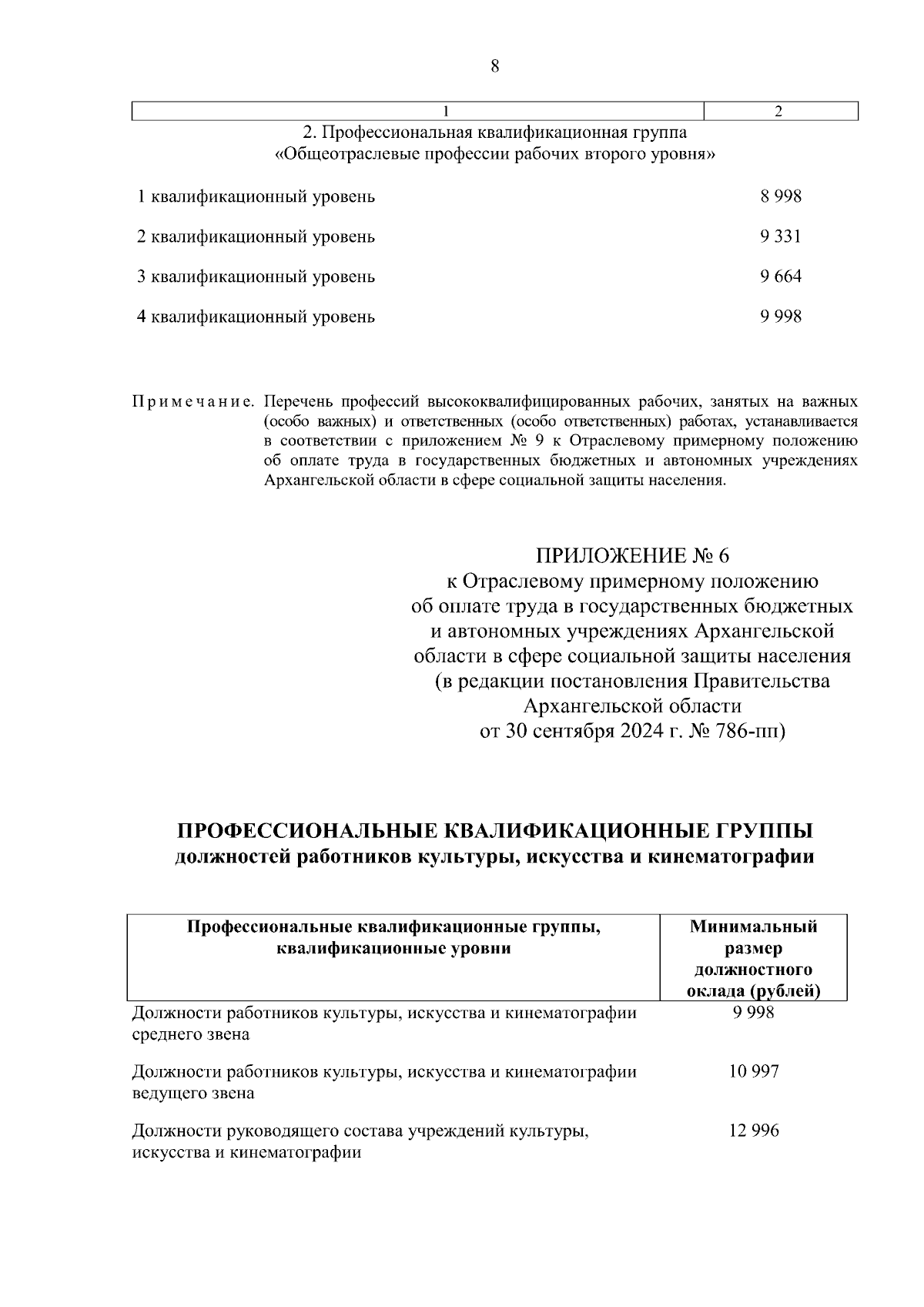 8

| 1 | 2 |
|---|---|
| 2. Профессиональная квалификационная группа «Общеотраслевые профессии рабочих второго уровня» | |
| 1 квалификационный уровень | 8 998 |
| 2 квалификационный уровень | 9 331 |
| 3 квалификационный уровень | 9 664 |
| 4 квалификационный уровень | 9 998 |

Примечание. Перечень профессий высококвалифицированных рабочих, занятых на важных (особо важных) и ответственных (особо ответственных) работах, устанавливается в соответствии с приложением № 9 к Отраслевому примерному положению об оплате труда в государственных бюджетных и автономных учреждениях Архангельской области в сфере социальной защиты населения.

ПРИЛОЖЕНИЕ № 6
к Отраслевому примерному положению об оплате труда в государственных бюджетных и автономных учреждениях Архангельской области в сфере социальной защиты населения (в редакции постановления Правительства Архангельской области от 30 сентября 2024 г. № 786-пп)

ПРОФЕССИОНАЛЬНЫЕ КВАЛИФИКАЦИОННЫЕ ГРУППЫ
должностей работников культуры, искусства и кинематографии

| Профессиональные квалификационные группы, квалификационные уровни | Минимальный размер должностного оклада (рублей) |
|---|---|
| Должности работников культуры, искусства и кинематографии среднего звена | 9 998 |
| Должности работников культуры, искусства и кинематографии ведущего звена | 10 997 |
| Должности руководящего состава учреждений культуры, искусства и кинематографии | 12 996 |